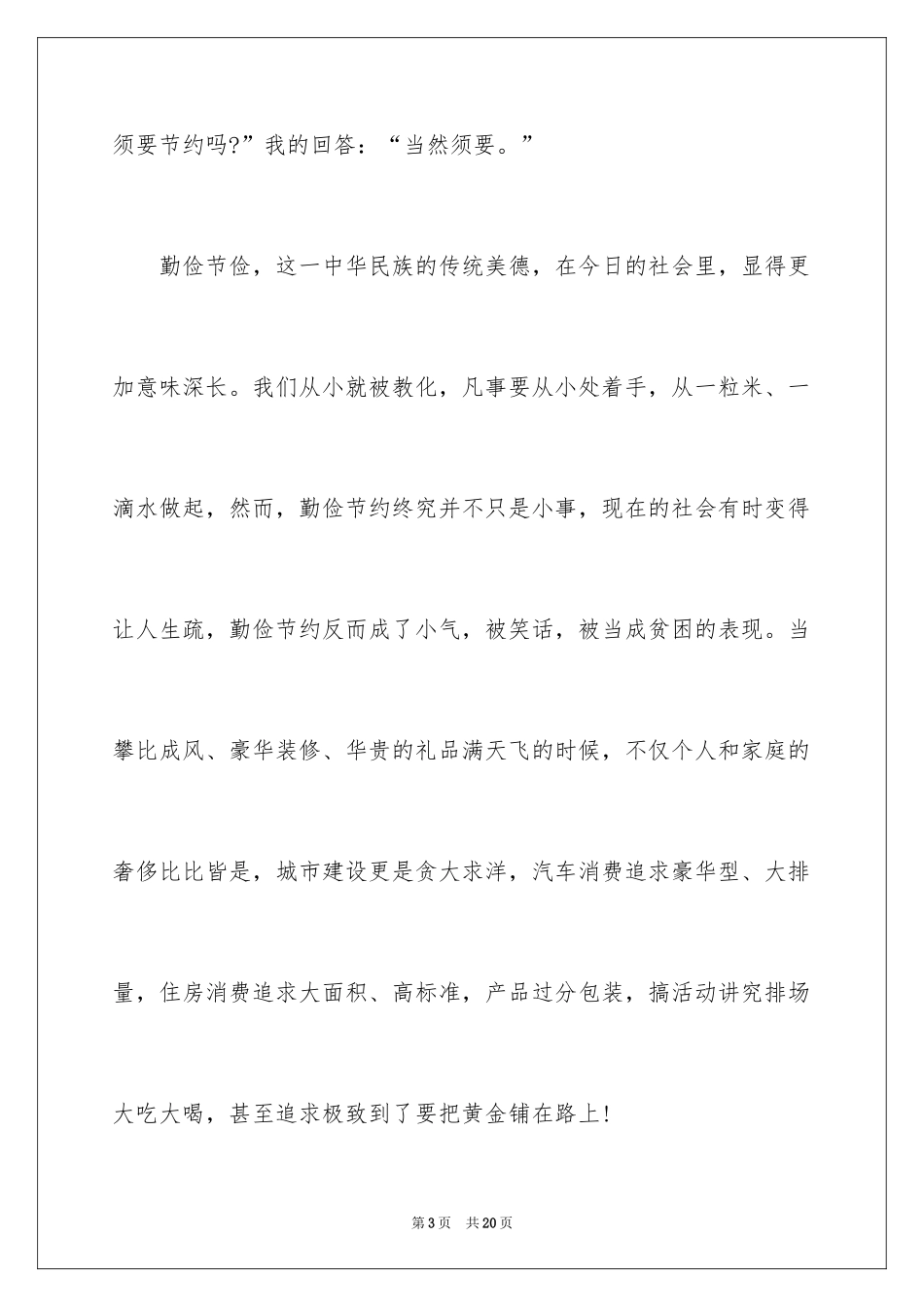 须要节约吗?”我的回答：“当然须要。”

勤俭节俭，这一中华民族的传统美德，在今日的社会里，显得更加意味深长。我们从小就被教化，凡事要从小处着手，从一粒米、一滴水做起，然而，勤俭节约终究并不只是小事，现在的社会有时变得让人生疏，勤俭节约反而成了小气，被笑话，被当成贫困的表现。当攀比成风、豪华装修、华贵的礼品满天飞的时候，不仅个人和家庭的奢侈比比皆是，城市建设更是贪大求洋，汽车消费追求豪华型、大排量，住房消费追求大面积、高标准，产品过分包装，搞活动讲究排场大吃大喝，甚至追求极致到了要把黄金铺在路上!

第3页 共20页